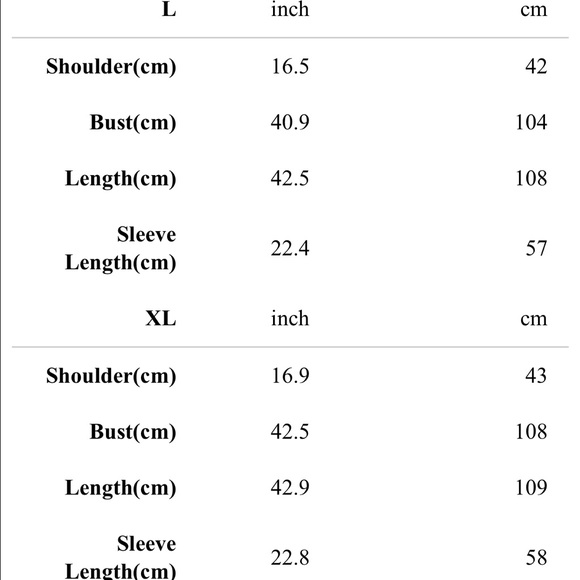 | L | inch | cm |
|---|---|---|
| Shoulder(cm) | 16.5 | 42 |
| Bust(cm) | 40.9 | 104 |
| Length(cm) | 42.5 | 108 |
| Sleeve Length(cm) | 22.4 | 57 |

| XL | inch | cm |
|---|---|---|
| Shoulder(cm) | 16.9 | 43 |
| Bust(cm) | 42.5 | 108 |
| Length(cm) | 42.9 | 109 |
| Sleeve Length(cm) | 22.8 | 58 |